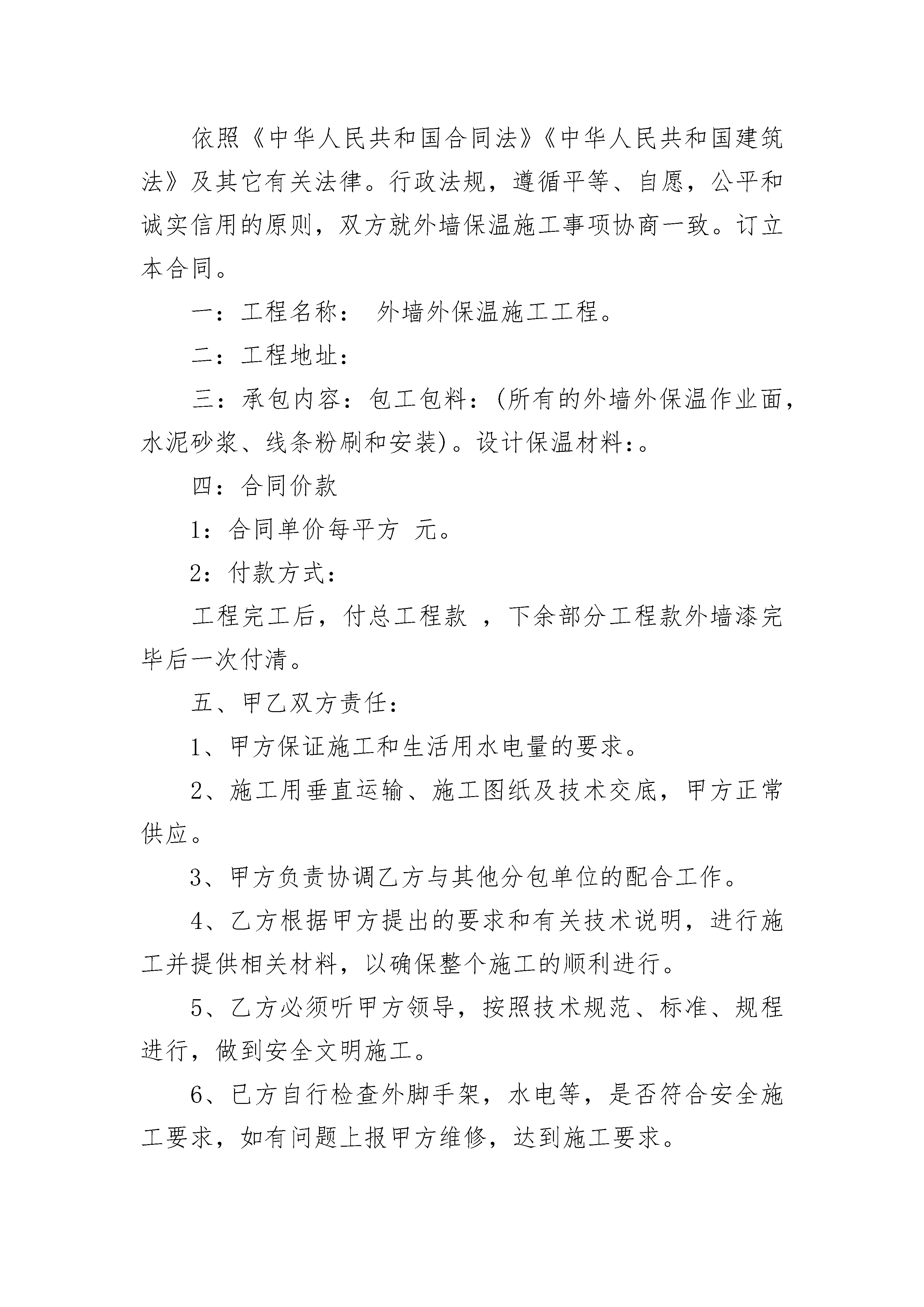 依照《中华人民共和国合同法》《中华人民共和国建筑法》及其它有关法律。行政法规，遵循平等、自愿，公平和诚实信用的原则，双方就外墙保温施工事项协商一致。订立本合同。

一：工程名称： 外墙外保温施工工程。

二：工程地址：

三：承包内容：包工包料：(所有的外墙外保温作业面，水泥砂浆、线条粉刷和安装)。设计保温材料:。

四：合同价款

1：合同单价每平方 元。

2：付款方式：

工程完工后，付总工程款 ，下余部分工程款外墙漆完毕后一次付清。

五、甲乙双方责任：

1、甲方保证施工和生活用水电量的要求。

2、施工用垂直运输、施工图纸及技术交底，甲方正常供应。

3、甲方负责协调乙方与其他分包单位的配合工作。

4、乙方根据甲方提出的要求和有关技术说明，进行施工并提供相关材料，以确保整个施工的顺利进行。

5、乙方必须听甲方领导，按照技术规范、标准、规程进行，做到安全文明施工。

6、已方自行检查外脚手架，水电等，是否符合安全施工要求，如有问题上报甲方维修，达到施工要求。